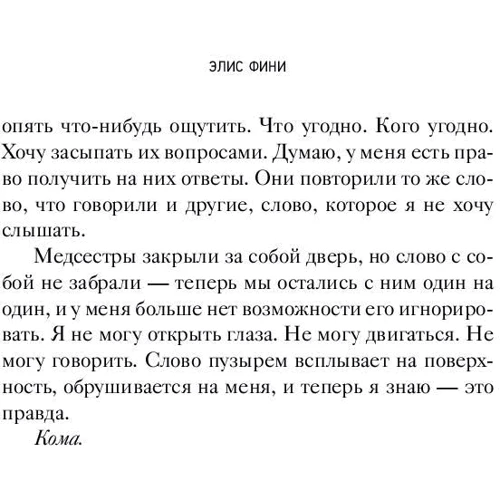 ЭЛИС ФИНИ

опять что-нибудь ощутить. Что угодно. Кого угодно. Хочу засыпать их вопросами. Думаю, у меня есть право получить на них ответы. Они повторили то же слово, что говорили и другие, слово, которое я не хочу слышать.

Медсестры закрыли за собой дверь, но слово с собой не забрали — теперь мы остались с ним один на один, и у меня больше нет возможности его игнорировать. Я не могу открыть глаза. Не могу двигаться. Не могу говорить. Слово пузырем всплывает на поверхность, обрушивается на меня, и теперь я знаю — это правда.

Кома.